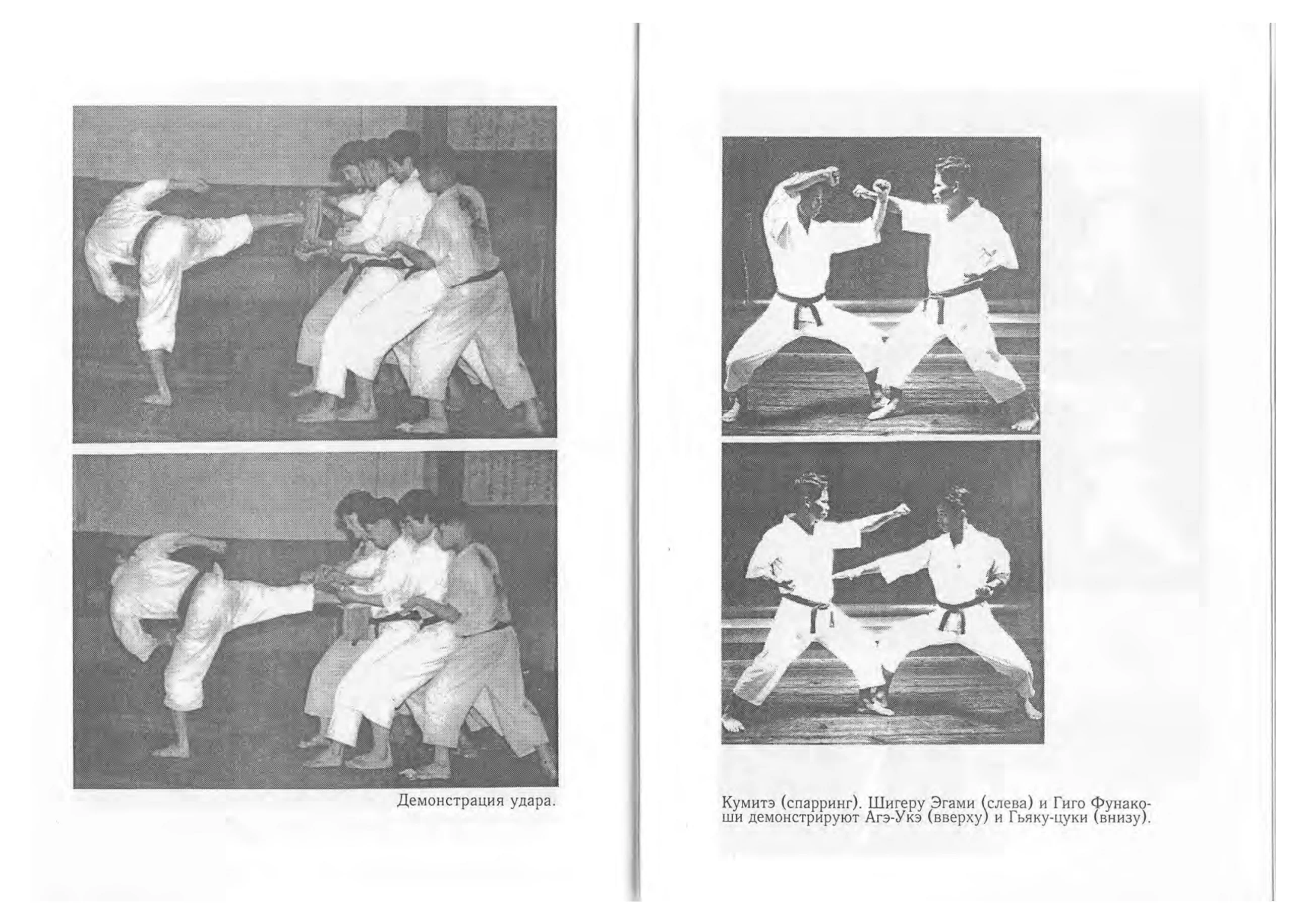 Демонстрация удара.

Кумитэ (спарринг). Шигеру Эгами (слева) и Гиго Фунакоши демонстрируют Агэ-Укэ (вверху) и Гьяку-цуки (внизу).